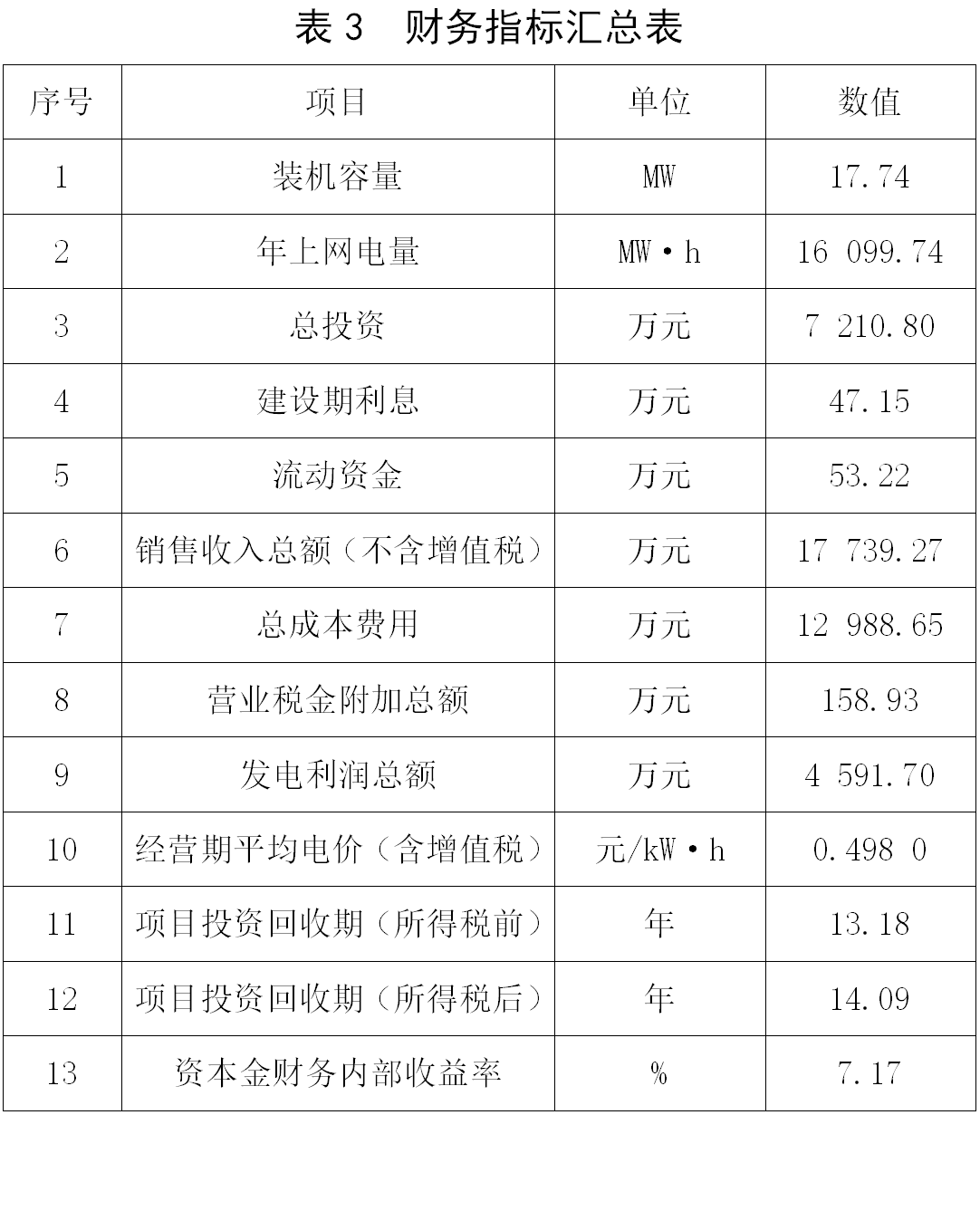 表 3　财务指标汇总表

| 序号 | 项目 | 单位 | 数值 |
|---|---|---|---|
| 1 | 装机容量 | MW | 17.74 |
| 2 | 年上网电量 | MW·h | 16 099.74 |
| 3 | 总投资 | 万元 | 7 210.80 |
| 4 | 建设期利息 | 万元 | 47.15 |
| 5 | 流动资金 | 万元 | 53.22 |
| 6 | 销售收入总额（不含增值税） | 万元 | 17 739.27 |
| 7 | 总成本费用 | 万元 | 12 988.65 |
| 8 | 营业税金附加总额 | 万元 | 158.93 |
| 9 | 发电利润总额 | 万元 | 4 591.70 |
| 10 | 经营期平均电价（含增值税） | 元/kW·h | 0.498 0 |
| 11 | 项目投资回收期（所得税前） | 年 | 13.18 |
| 12 | 项目投资回收期（所得税后） | 年 | 14.09 |
| 13 | 资本金财务内部收益率 | % | 7.17 |